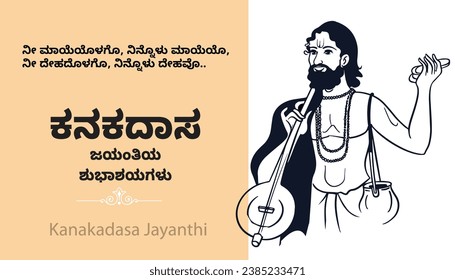 ನೀ ಮಾಯೆಯೊಳಗೊ, ನಿನ್ನೊಳು ಮಾಯೆಯೊ,
ನೀ ದೇಹದೊಳಗೊ, ನಿನ್ನೊಳು ದೇಹವೊ..

ಕನಕದಾಸ
ಜಯಂತಿಯ
ಶುಭಾಶಯಗಳು

Kanakadasa Jayanthi

shutterstock.com · 2385233471